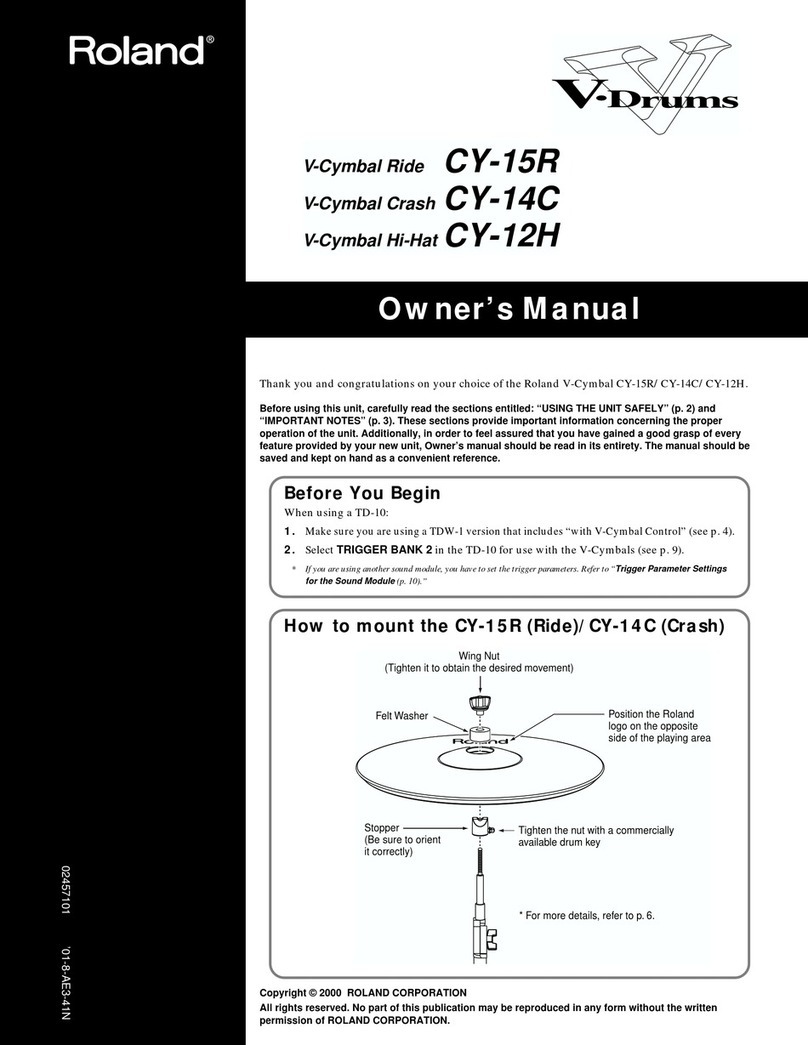 Roland®

V-Drums

V-Cymbal Ride CY-15R
V-Cymbal Crash CY-14C
V-Cymbal Hi-Hat CY-12H

Owner's Manual

Thank you and congratulations on your choice of the Roland V-Cymbal CY-15R/ CY-14C/ CY-12H.

Before using this unit, carefully read the sections entitled: "USING THE UNIT SAFELY" (p. 2) and "IMPORTANT NOTES" (p. 3). These sections provide important information concerning the proper operation of the unit. Additionally, in order to feel assured that you have gained a good grasp of every feature provided by your new unit, Owner's manual should be read in its entirety. The manual should be saved and kept on hand as a convenient reference.

Before You Begin
When using a TD-10:
1. Make sure you are using a TDW-1 version that includes "with V-Cymbal Control" (see p. 4).
2. Select TRIGGER BANK 2 in the TD-10 for use with the V-Cymbals (see p. 9).
* If you are using another sound module, you have to set the trigger parameters. Refer to "Trigger Parameter Settings for the Sound Module (p. 10)."

How to mount the CY-15R (Ride)/ CY-14C (Crash)

Wing Nut
(Tighten it to obtain the desired movement)

Felt Washer

Position the Roland logo on the opposite side of the playing area

Roland

Stopper
(Be sure to orient it correctly)

Tighten the nut with a commercially available drum key

* For more details, refer to p. 6.

02457101 '01-8-AE3-41N

Copyright © 2000 ROLAND CORPORATION
All rights reserved. No part of this publication may be reproduced in any form without the written permission of ROLAND CORPORATION.